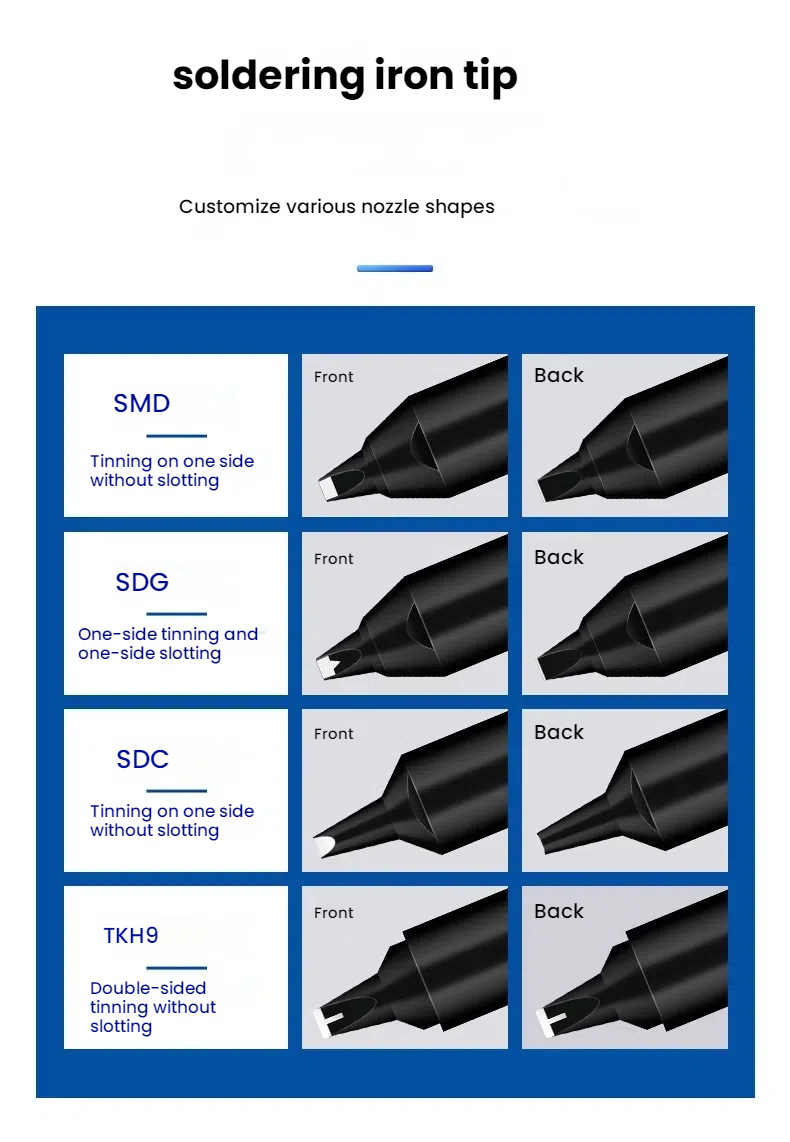 soldering iron tip

Customize various nozzle shapes

SMD

Tinning on one side without slotting

Front

Back

SDG

One-side tinning and one-side slotting

Front

Back

SDC

Tinning on one side without slotting

Front

Back

TKH9

Double-sided tinning without slotting

Front

Back